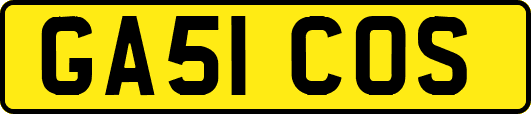 GA51 COS